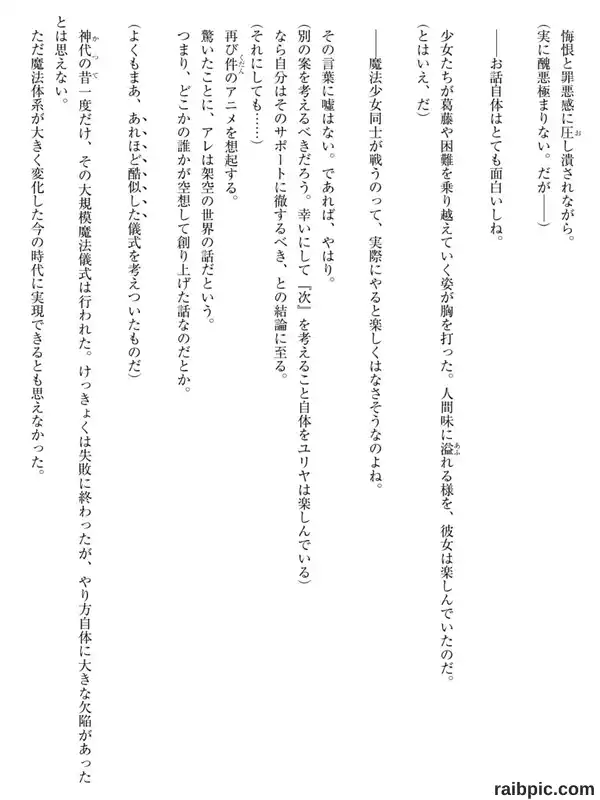 悔恨と罪悪感に圧し潰されながら。
（実に醜悪極まりない。だが――）

――お話自体はとても面白いしね。

少女たちが葛藤や困難を乗り越えていく姿が胸を打った。人間味に溢れる様を、彼女は楽しんでいたのだ。
（とはいえ、だ）

――魔法少女同士が戦うのって、実際にやると楽しくはなさそうなのよね。

その言葉に嘘はない。であれば、やはり。
（別の案を考えるべきだろう。幸いにして『次』を考えること自体をユリヤは楽しんでいる）
なら自分はそのサポートに徹するべき、との結論に至る。
（それにしても……）
再び件のアニメを想起する。
驚いたことに、アレは架空の世界の話だという。
つまり、どこかの誰かが空想して創り上げた話なのだとか。

（よくもまあ、あれほど酷似した儀式を考えついたものだ）

神代の昔一度だけ、その大規模魔法儀式は行われた。けっきょくは失敗に終わったが、やり方自体に大きな欠陥があったとは思えない。
ただ魔法体系が大きく変化した今の時代に実現できるとも思えなかった。

raibpic.com